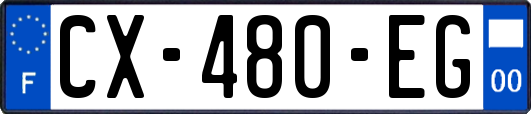 F
CX-480-EG
00